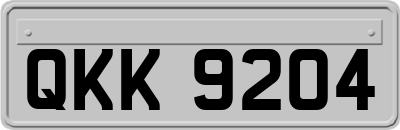 QKK 9204